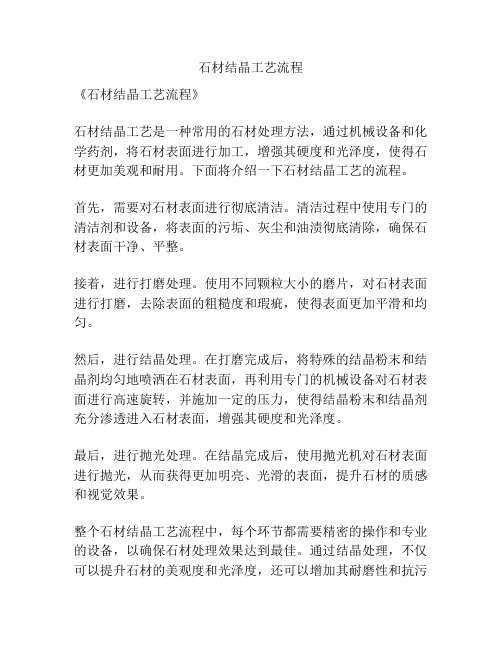 石材结晶工艺流程

《石材结晶工艺流程》

石材结晶工艺是一种常用的石材处理方法，通过机械设备和化学药剂，将石材表面进行加工，增强其硬度和光泽度，使得石材更加美观和耐用。下面将介绍一下石材结晶工艺的流程。

首先，需要对石材表面进行彻底清洁。清洁过程中使用专门的清洁剂和设备，将表面的污垢、灰尘和油渍彻底清除，确保石材表面干净、平整。

接着，进行打磨处理。使用不同颗粒大小的磨片，对石材表面进行打磨，去除表面的粗糙度和瑕疵，使得表面更加平滑和均匀。

然后，进行结晶处理。在打磨完成后，将特殊的结晶粉末和结晶剂均匀地喷洒在石材表面，再利用专门的机械设备对石材表面进行高速旋转，并施加一定的压力，使得结晶粉末和结晶剂充分渗透进入石材表面，增强其硬度和光泽度。

最后，进行抛光处理。在结晶完成后，使用抛光机对石材表面进行抛光，从而获得更加明亮、光滑的表面，提升石材的质感和视觉效果。

整个石材结晶工艺流程中，每个环节都需要精密的操作和专业的设备，以确保石材处理效果达到最佳。通过结晶处理，不仅可以提升石材的美观度和光泽度，还可以增加其耐磨性和抗污